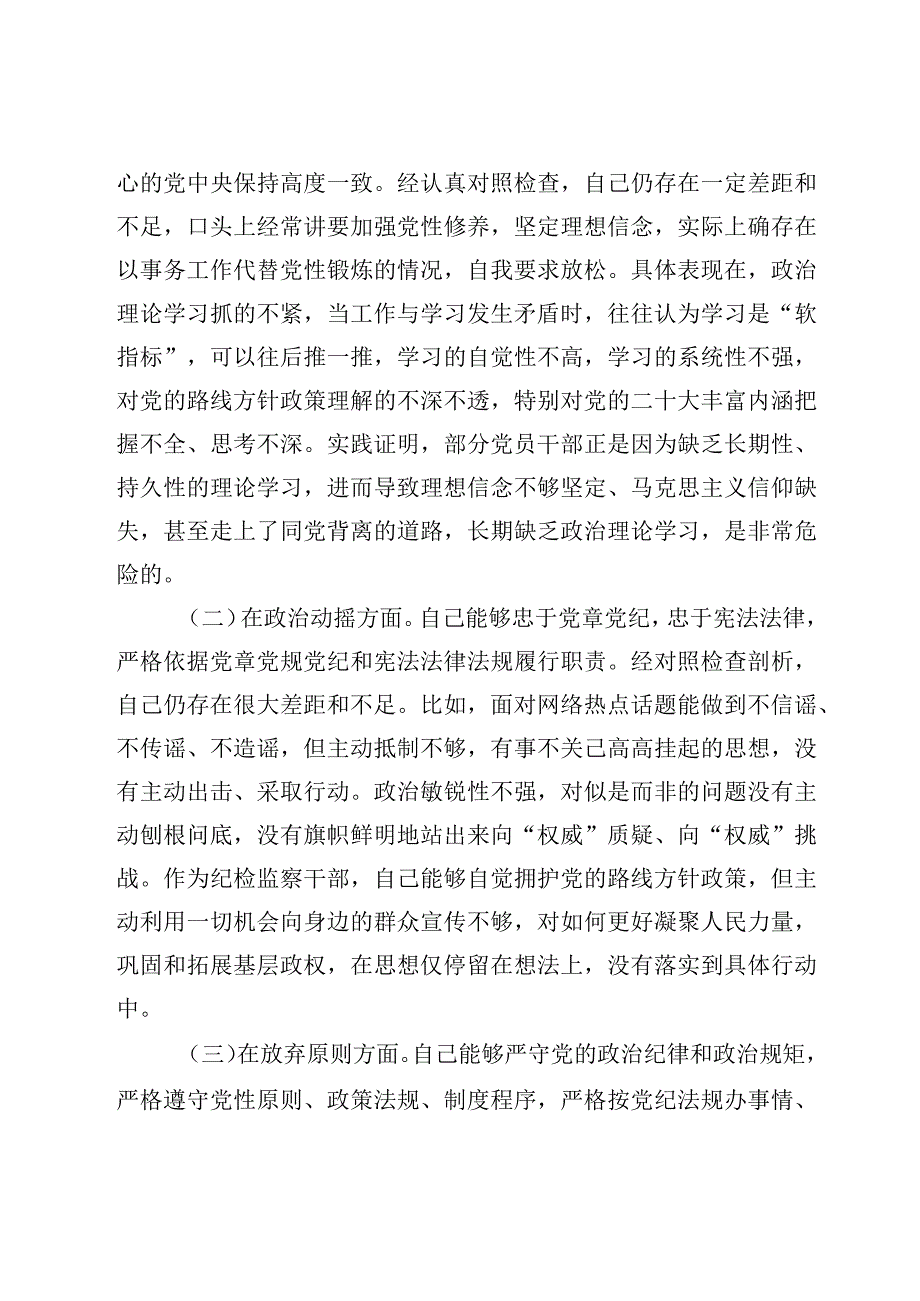 心的党中央保持高度一致。经认真对照检查，自己仍存在一定差距和不足，口头上经常讲要加强党性修养，坚定理想信念，实际上确存在以事务工作代替党性锻炼的情况，自我要求放松。具体表现在，政治理论学习抓的不紧，当工作与学习发生矛盾时，往往认为学习是“软指标”，可以往后推一推，学习的自觉性不高，学习的系统性不强，对党的路线方针政策理解的不深不透，特别对党的二十大丰富内涵把握不全、思考不深。实践证明，部分党员干部正是因为缺乏长期性、持久性的理论学习，进而导致理想信念不够坚定、马克思主义信仰缺失，甚至走上了同党背离的道路，长期缺乏政治理论学习，是非常危险的。

（二）在政治动摇方面。自己能够忠于党章党纪，忠于宪法法律，严格依据党章党规党纪和宪法法律法规履行职责。经对照检查剖析，自己仍存在很大差距和不足。比如，面对网络热点话题能做到不信谣、不传谣、不造谣，但主动抵制不够，有事不关己高高挂起的思想，没有主动出击、采取行动。政治敏锐性不强，对似是而非的问题没有主动刨根问底，没有旗帜鲜明地站出来向“权威”质疑、向“权威”挑战。作为纪检监察干部，自己能够自觉拥护党的路线方针政策，但主动利用一切机会向身边的群众宣传不够，对如何更好凝聚人民力量，巩固和拓展基层政权，在思想仅停留在想法上，没有落实到具体行动中。

（三）在放弃原则方面。自己能够严守党的政治纪律和政治规矩，严格遵守党性原则、政策法规、制度程序，严格按党纪法规办事情、